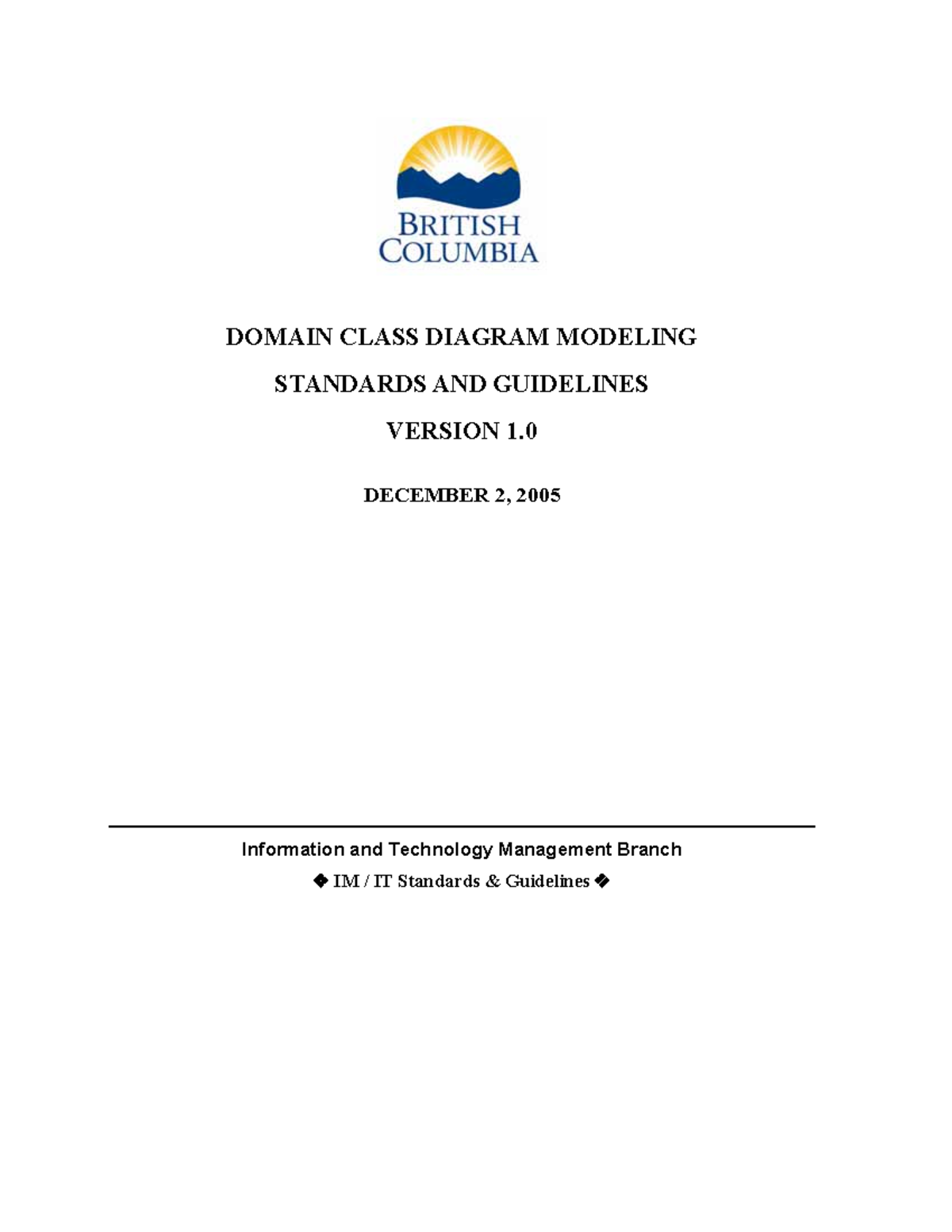 BRITISH COLUMBIA

DOMAIN CLASS DIAGRAM MODELING

STANDARDS AND GUIDELINES

VERSION 1.0

DECEMBER 2, 2005

Information and Technology Management Branch

❖ IM / IT Standards & Guidelines ❖